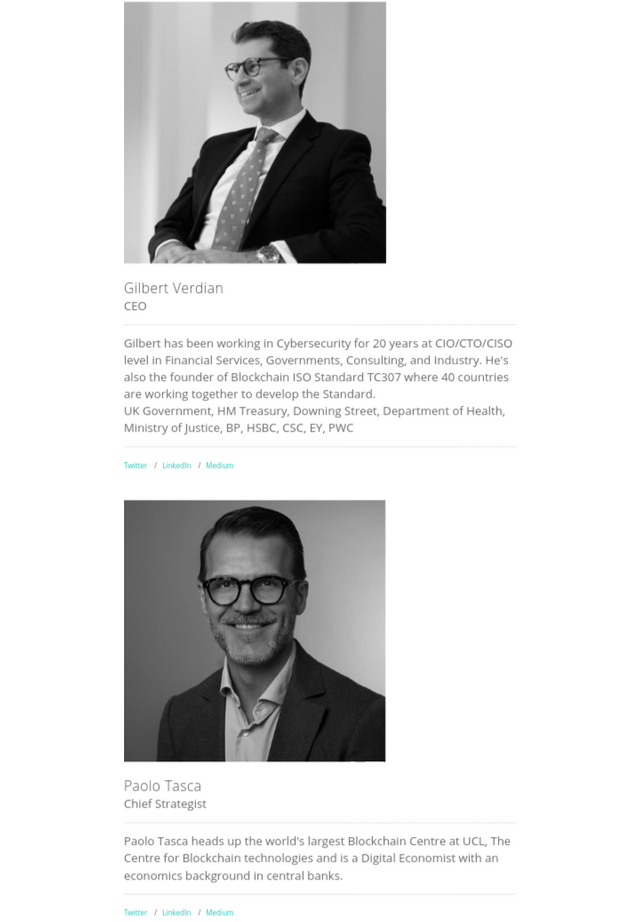 Gilbert Verdian
CEO

Gilbert has been working in Cybersecurity for 20 years at CIO/CTO/CISO level in Financial Services, Governments, Consulting, and Industry. He's also the founder of Blockchain ISO Standard TC307 where 40 countries are working together to develop the Standard.
UK Government, HM Treasury, Downing Street, Department of Health, Ministry of Justice, BP, HSBC, CSC, EY, PWC

Twitter / LinkedIn / Medium

Paolo Tasca
Chief Strategist

Paolo Tasca heads up the world's largest Blockchain Centre at UCL, The Centre for Blockchain technologies and is a Digital Economist with an economics background in central banks.

Twitter / LinkedIn / Medium